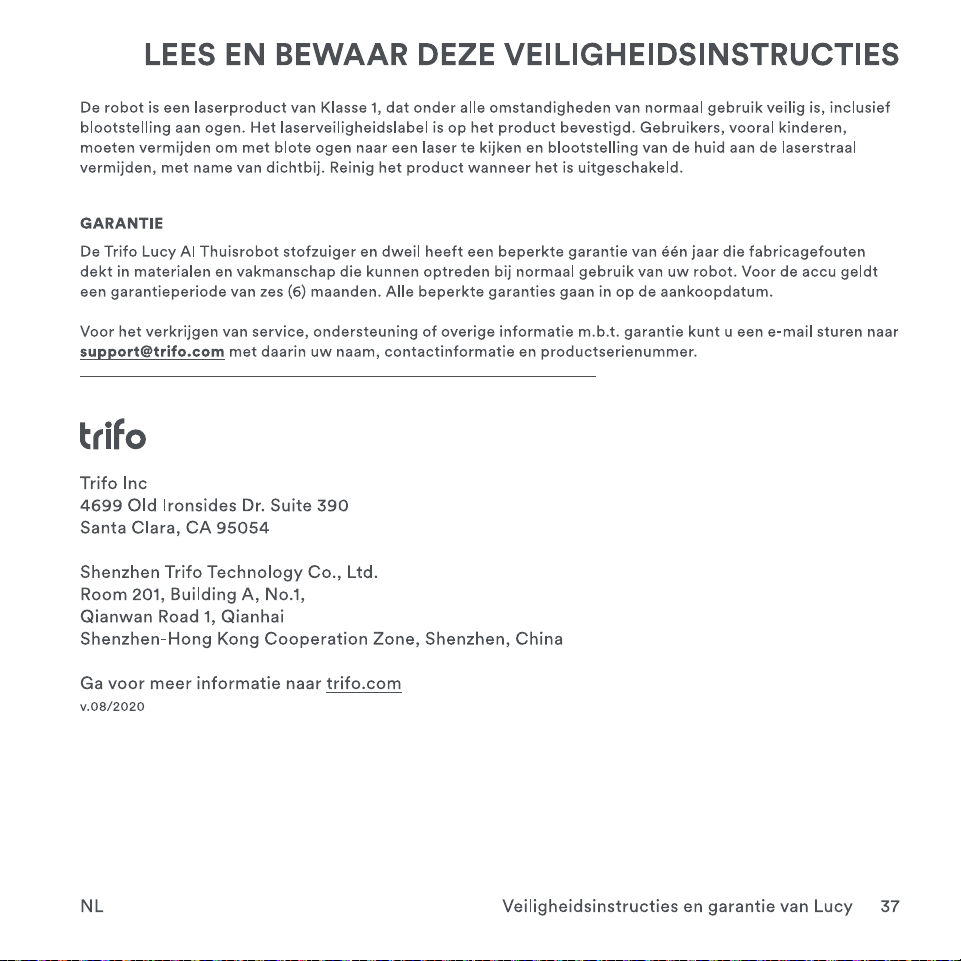 LEES EN BEWAAR DEZE VEILIGHEIDSINSTRUCTIES

De robot is een laserproduct van Klasse 1, dat onder alle omstandigheden van normaal gebruik veilig is, inclusief blootstelling aan ogen. Het laserveiligheidslabel is op het product bevestigd. Gebruikers, vooral kinderen, moeten vermijden om met blote ogen naar een laser te kijken en blootstelling van de huid aan de laserstraal vermijden, met name van dichtbij. Reinig het product wanneer het is uitgeschakeld.

GARANTIE

De Trifo Lucy AI Thuisrobot stofzuiger en dweil heeft een beperkte garantie van één jaar die fabricagefouten dekt in materialen en vakmanschap die kunnen optreden bij normaal gebruik van uw robot. Voor de accu geldt een garantieperiode van zes (6) maanden. Alle beperkte garanties gaan in op de aankoopdatum.

Voor het verkrijgen van service, ondersteuning of overige informatie m.b.t. garantie kunt u een e-mail sturen naar support@trifo.com met daarin uw naam, contactinformatie en productserienummer.

trifo

Trifo Inc
4699 Old Ironsides Dr. Suite 390
Santa Clara, CA 95054

Shenzhen Trifo Technology Co., Ltd.
Room 201, Building A, No.1,
Qianwan Road 1, Qianhai
Shenzhen-Hong Kong Cooperation Zone, Shenzhen, China

Ga voor meer informatie naar trifo.com
v.08/2020

NL

Veiligheidsinstructies en garantie van Lucy 37